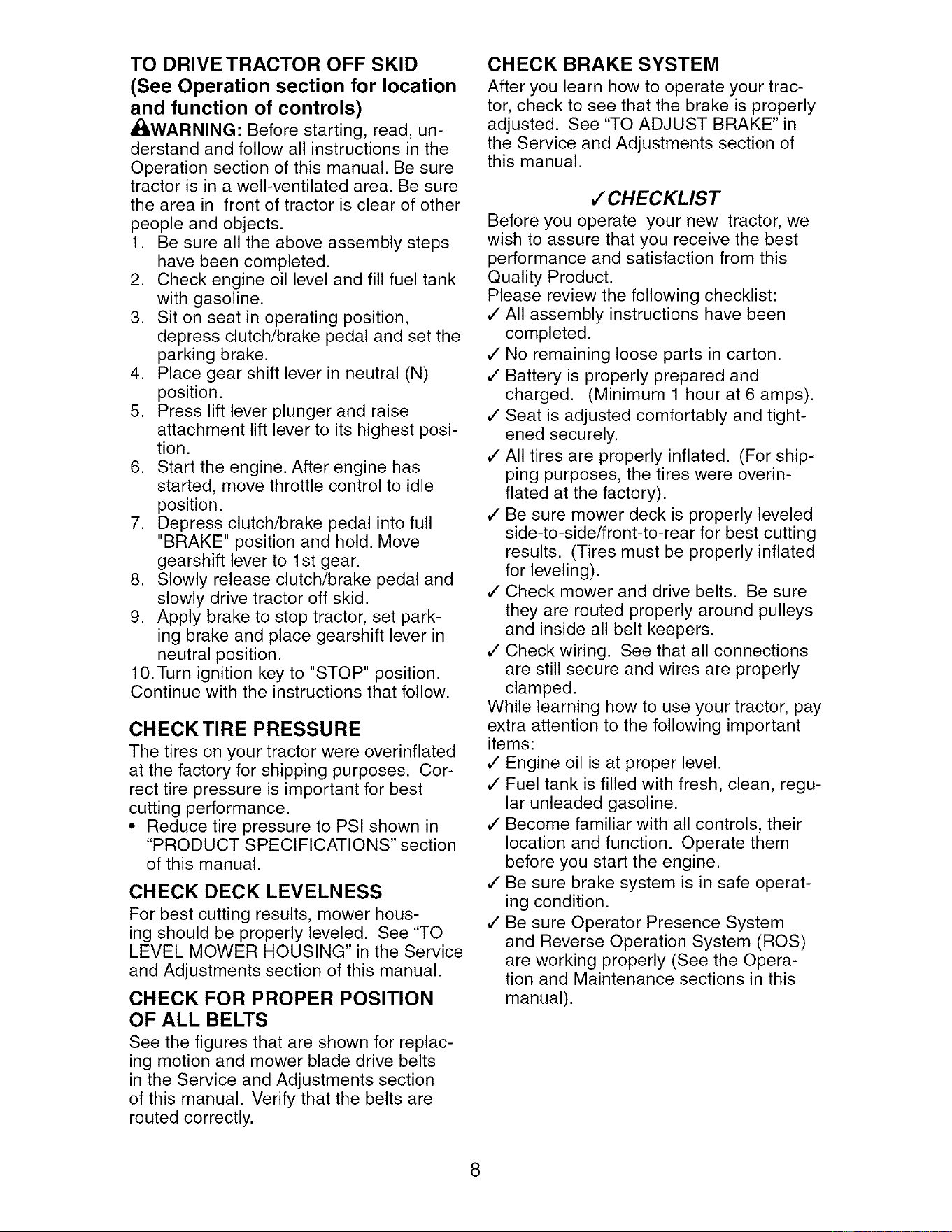 TO DRIVE TRACTOR OFF SKID
(See Operation section for location and function of controls)

WARNING: Before starting, read, understand and follow all instructions in the Operation section of this manual. Be sure tractor is in a well-ventilated area. Be sure the area in front of tractor is clear of other people and objects.
1. Be sure all the above assembly steps have been completed.
2. Check engine oil level and fill fuel tank with gasoline.
3. Sit on seat in operating position, depress clutch/brake pedal and set the parking brake.
4. Place gear shift lever in neutral (N) position.
5. Press lift lever plunger and raise attachment lift lever to its highest position.
6. Start the engine. After engine has started, move throttle control to idle position.
7. Depress clutch/brake pedal into full "BRAKE" position and hold. Move gearshift lever to 1st gear.
8. Slowly release clutch/brake pedal and slowly drive tractor off skid.
9. Apply brake to stop tractor, set parking brake and place gearshift lever in neutral position.
10. Turn ignition key to "STOP" position.
Continue with the instructions that follow.

CHECK TIRE PRESSURE
The tires on your tractor were overinflated at the factory for shipping purposes. Correct tire pressure is important for best cutting performance.
• Reduce tire pressure to PSI shown in "PRODUCT SPECIFICATIONS" section of this manual.

CHECK DECK LEVELNESS
For best cutting results, mower housing should be properly leveled. See "TO LEVEL MOWER HOUSING" in the Service and Adjustments section of this manual.

CHECK FOR PROPER POSITION OF ALL BELTS
See the figures that are shown for replacing motion and mower blade drive belts in the Service and Adjustments section of this manual. Verify that the belts are routed correctly.

CHECK BRAKE SYSTEM
After you learn how to operate your tractor, check to see that the brake is properly adjusted. See "TO ADJUST BRAKE" in the Service and Adjustments section of this manual.

✓CHECKLIST
Before you operate your new tractor, we wish to assure that you receive the best performance and satisfaction from this Quality Product.
Please review the following checklist:
✓ All assembly instructions have been completed.
✓ No remaining loose parts in carton.
✓ Battery is properly prepared and charged. (Minimum 1 hour at 6 amps).
✓ Seat is adjusted comfortably and tightened securely.
✓ All tires are properly inflated. (For shipping purposes, the tires were overinflated at the factory).
✓ Be sure mower deck is properly leveled side-to-side/front-to-rear for best cutting results. (Tires must be properly inflated for leveling).
✓ Check mower and drive belts. Be sure they are routed properly around pulleys and inside all belt keepers.
✓ Check wiring. See that all connections are still secure and wires are properly clamped.
While learning how to use your tractor, pay extra attention to the following important items:
✓ Engine oil is at proper level.
✓ Fuel tank is filled with fresh, clean, regular unleaded gasoline.
✓ Become familiar with all controls, their location and function. Operate them before you start the engine.
✓ Be sure brake system is in safe operating condition.
✓ Be sure Operator Presence System and Reverse Operation System (ROS) are working properly (See the Operation and Maintenance sections in this manual).

8